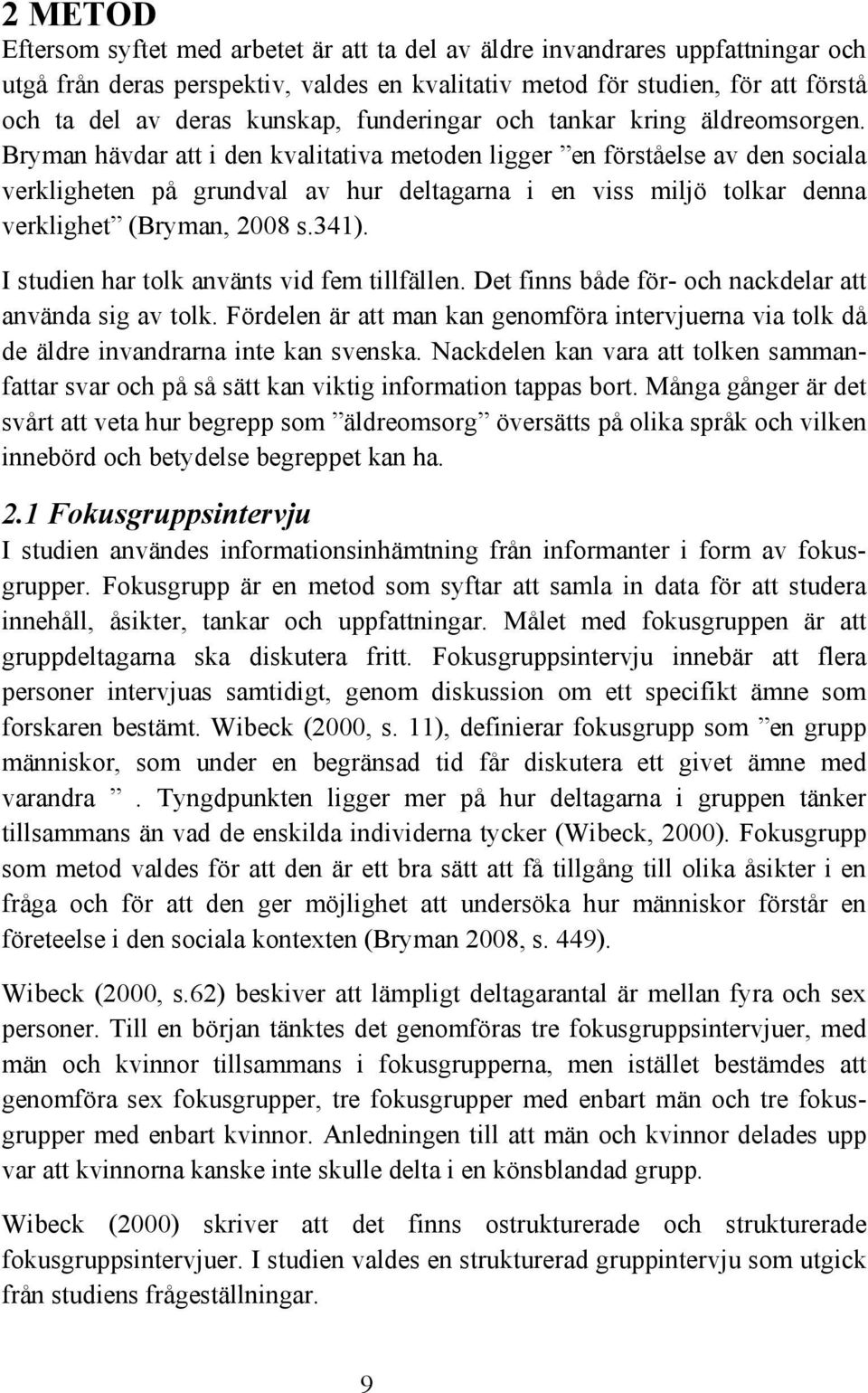 2 METOD

Eftersom syftet med arbetet är att ta del av äldre invandrares uppfattningar och utgå från deras perspektiv, valdes en kvalitativ metod för studien, för att förstå och ta del av deras kunskap, funderingar och tankar kring äldreomsorgen. Bryman hävdar att i den kvalitativa metoden ligger ”en förståelse av den sociala verkligheten på grundval av hur deltagarna i en viss miljö tolkar denna verklighet” (Bryman, 2008 s.341).

I studien har tolk använts vid fem tillfällen. Det finns både för- och nackdelar att använda sig av tolk. Fördelen är att man kan genomföra intervjuerna via tolk då de äldre invandrarna inte kan svenska. Nackdelen kan vara att tolken sammanfattar svar och på så sätt kan viktig information tappas bort. Många gånger är det svårt att veta hur begrepp som ”äldreomsorg” översätts på olika språk och vilken innebörd och betydelse begreppet kan ha.

2.1 Fokusgruppsintervju

I studien användes informationsinhämtning från informanter i form av fokusgrupper. Fokusgrupp är en metod som syftar att samla in data för att studera innehåll, åsikter, tankar och uppfattningar. Målet med fokusgruppen är att gruppdeltagarna ska diskutera fritt. Fokusgruppsintervju innebär att flera personer intervjuas samtidigt, genom diskussion om ett specifikt ämne som forskaren bestämt. Wibeck (2000, s. 11), definierar fokusgrupp som ”en grupp människor, som under en begränsad tid får diskutera ett givet ämne med varandra ”. Tyngdpunkten ligger mer på hur deltagarna i gruppen tänker tillsammans än vad de enskilda individerna tycker (Wibeck, 2000). Fokusgrupp som metod valdes för att den är ett bra sätt att få tillgång till olika åsikter i en fråga och för att den ger möjlighet att undersöka hur människor förstår en företeelse i den sociala kontexten (Bryman 2008, s. 449).

Wibeck (2000, s.62) beskiver att lämpligt deltagarantal är mellan fyra och sex personer. Till en början tänktes det genomföras tre fokusgruppsintervjuer, med män och kvinnor tillsammans i fokusgrupperna, men istället bestämdes att genomföra sex fokusgrupper, tre fokusgrupper med enbart män och tre fokusgrupper med enbart kvinnor. Anledningen till att män och kvinnor delades upp var att kvinnorna kanske inte skulle delta i en könsblandad grupp.

Wibeck (2000) skriver att det finns ostrukturerade och strukturerade fokusgruppsintervjuer. I studien valdes en strukturerad gruppintervju som utgick från studiens frågeställningar.

9